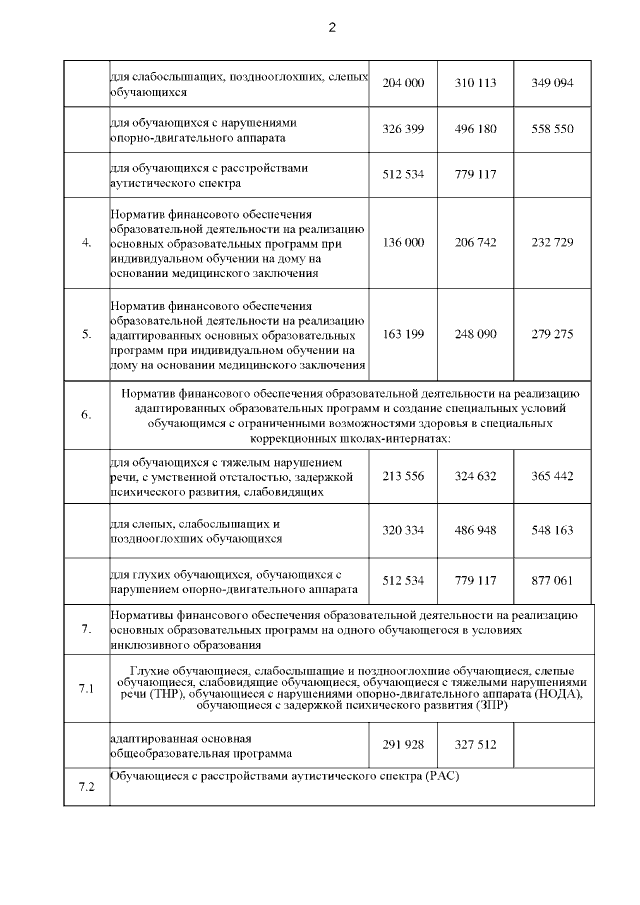 2

| | | | | |
|---|---|---|---|---|
| | для слабослышащих, позднооглохших, слепых обучающихся | 204 000 | 310 113 | 349 094 |
| | для обучающихся с нарушениями опорно-двигательного аппарата | 326 399 | 496 180 | 558 550 |
| | для обучающихся с расстройствами аутистического спектра | 512 534 | 779 117 | |
| 4. | Норматив финансового обеспечения образовательной деятельности на реализацию основных образовательных программ при индивидуальном обучении на дому на основании медицинского заключения | 136 000 | 206 742 | 232 729 |
| 5. | Норматив финансового обеспечения образовательной деятельности на реализацию адаптированных основных образовательных программ при индивидуальном обучении на дому на основании медицинского заключения | 163 199 | 248 090 | 279 275 |
| 6. | Норматив финансового обеспечения образовательной деятельности на реализацию адаптированных образовательных программ и создание специальных условий обучающимся с ограниченными возможностями здоровья в специальных коррекционных школах-интернатах: | | | |
| | для обучающихся с тяжелым нарушением речи, с умственной отсталостью, задержкой психического развития, слабовидящих | 213 556 | 324 632 | 365 442 |
| | для слепых, слабослышащих и позднооглохших обучающихся | 320 334 | 486 948 | 548 163 |
| | для глухих обучающихся, обучающихся с нарушением опорно-двигательного аппарата | 512 534 | 779 117 | 877 061 |
| 7. | Нормативы финансового обеспечения образовательной деятельности на реализацию основных образовательных программ на одного обучающегося в условиях инклюзивного образования | | | |
| 7.1 | Глухие обучающиеся, слабослышащие и позднооглохшие обучающиеся, слепые обучающиеся, слабовидящие обучающиеся, обучающиеся с тяжелыми нарушениями речи (ТНР), обучающиеся с нарушениями опорно-двигательного аппарата (НОДА), обучающиеся с задержкой психического развития (ЗПР) | | | |
| | адаптированная основная общеобразовательная программа | 291 928 | 327 512 | |
| 7.2 | Обучающиеся с расстройствами аутистического спектра (РАС) | | | |